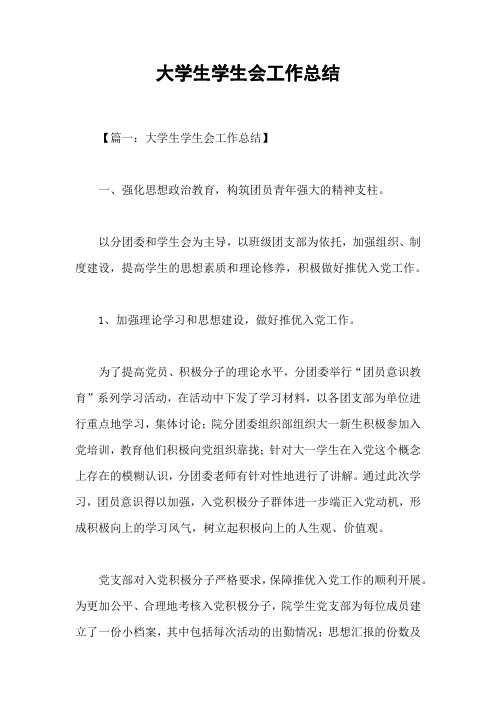 大学生学生会工作总结

【篇一：大学生学生会工作总结】

一、强化思想政治教育，构筑团员青年强大的精神支柱。

以分团委和学生会为主导，以班级团支部为依托，加强组织、制度建设，提高学生的思想素质和理论修养，积极做好推优入党工作。

1、加强理论学习和思想建设，做好推优入党工作。

为了提高党员、积极分子的理论水平，分团委举行“团员意识教育”系列学习活动，在活动中下发了学习材料，以各团支部为单位进行重点地学习，集体讨论；院分团委组织部组织大一新生积极参加入党培训，教育他们积极向党组织靠拢；针对大一学生在入党这个概念上存在的模糊认识，分团委老师有针对性地进行了讲解。通过此次学习，团员意识得以加强，入党积极分子群体进一步端正入党动机，形成积极向上的学习风气，树立起积极向上的人生观、价值观。

党支部对入党积极分子严格要求，保障推优入党工作的顺利开展。为更加公平、合理地考核入党积极分子，院学生党支部为每位成员建立了一份小档案，其中包括每次活动的出勤情况；思想汇报的份数及